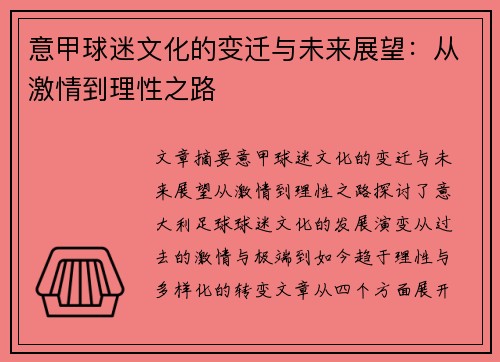 意甲球迷文化的变迁与未来展望：从激情到理性之路

文章摘要意甲球迷文化的变迁与未来展望从激情到理性之路探讨了意大利足球球迷文化的发展演变从过去的激情与极端到如今趋于理性与多样化的转变文章从四个方面展开